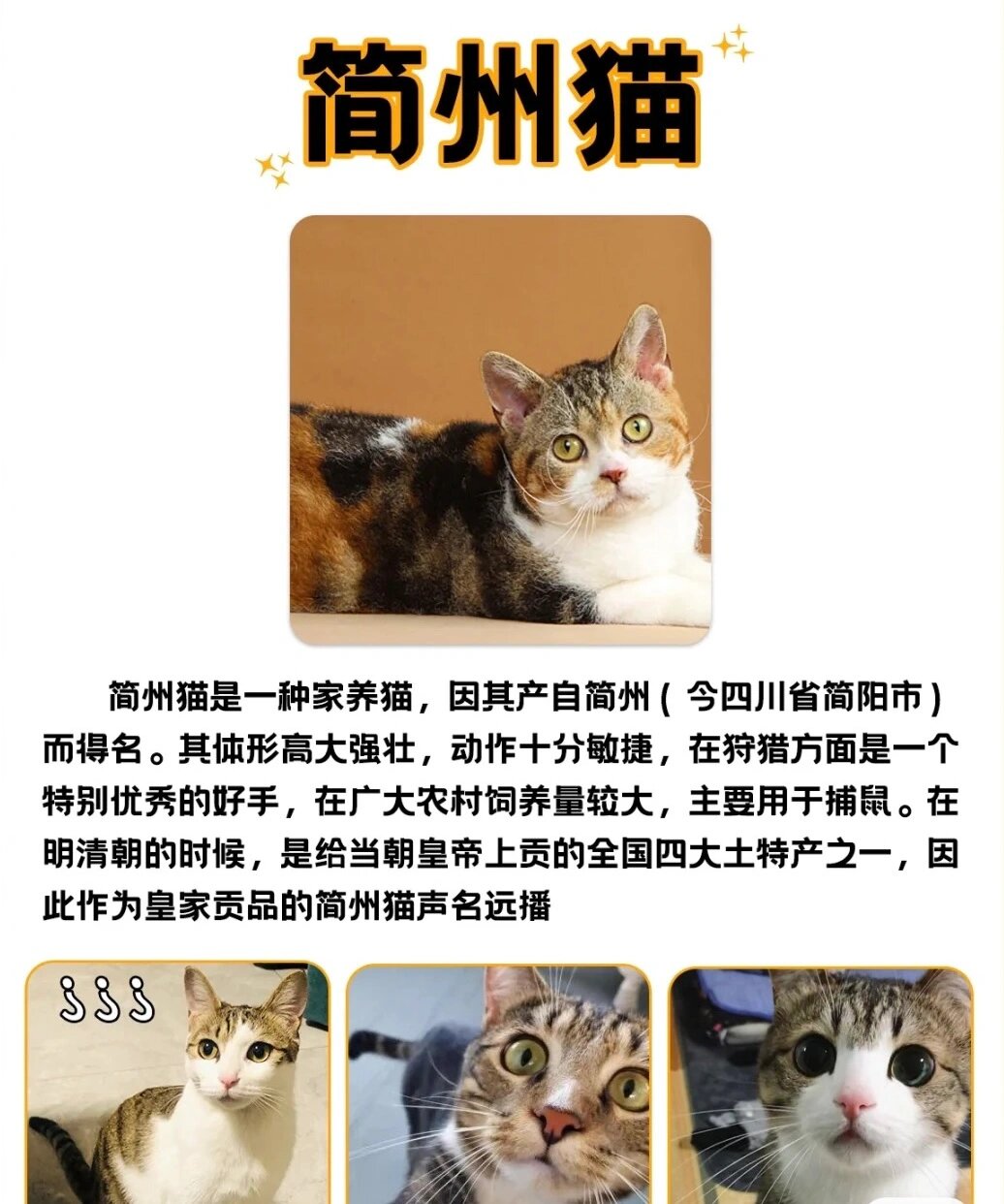 简州猫

简州猫是一种家养猫，因其产自简州（今四川省简阳市）而得名。其体形高大强壮，动作十分敏捷，在狩猎方面是一个特别优秀的好手，在广大农村饲养量较大，主要用于捕鼠。在明清朝的时候，是给当朝皇帝上贡的全国四大土特产之一，因此作为皇家贡品的简州猫声名远播